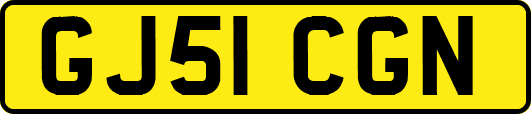 GJ51 CGN